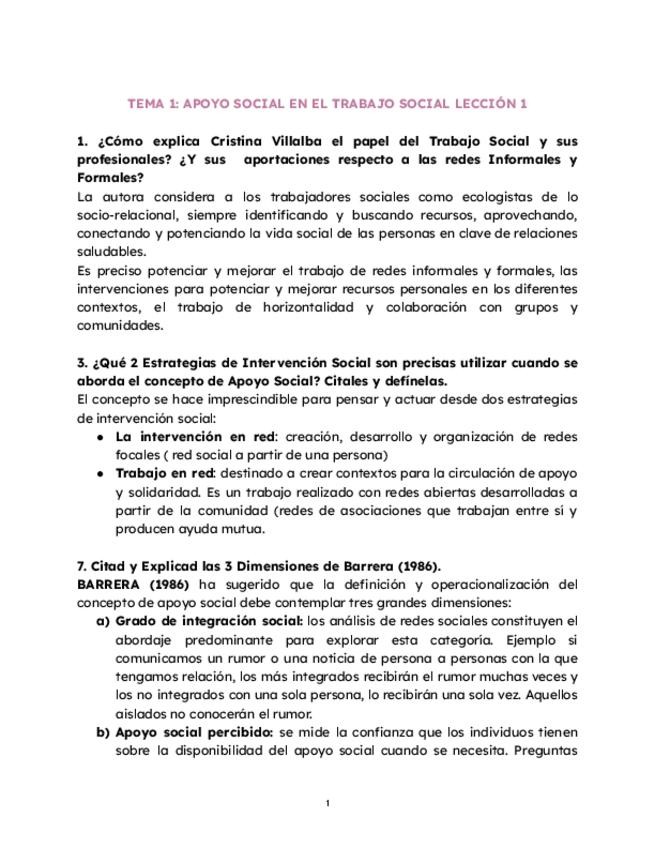 TEMA 1: APOYO SOCIAL EN EL TRABAJO SOCIAL LECCIÓN 1

1. ¿Cómo explica Cristina Villalba el papel del Trabajo Social y sus profesionales? ¿Y sus aportaciones respecto a las redes Informales y Formales?
La autora considera a los trabajadores sociales como ecologistas de lo socio-relacional, siempre identificando y buscando recursos, aprovechando, conectando y potenciando la vida social de las personas en clave de relaciones saludables.
Es preciso potenciar y mejorar el trabajo de redes informales y formales, las intervenciones para potenciar y mejorar recursos personales en los diferentes contextos, el trabajo de horizontalidad y colaboración con grupos y comunidades.

3. ¿Qué 2 Estrategias de Intervención Social son precisas utilizar cuando se aborda el concepto de Apoyo Social? Citales y defínelas.
El concepto se hace imprescindible para pensar y actuar desde dos estrategias de intervención social:
● La intervención en red: creación, desarrollo y organización de redes focales ( red social a partir de una persona)
● Trabajo en red: destinado a crear contextos para la circulación de apoyo y solidaridad. Es un trabajo realizado con redes abiertas desarrolladas a partir de la comunidad (redes de asociaciones que trabajan entre sí y producen ayuda mutua.

7. Citad y Explicad las 3 Dimensiones de Barrera (1986).
BARRERA (1986) ha sugerido que la definición y operacionalización del concepto de apoyo social debe contemplar tres grandes dimensiones:
a) Grado de integración social: los análisis de redes sociales constituyen el abordaje predominante para explorar esta categoría. Ejemplo si comunicamos un rumor o una noticia de persona a personas con la que tengamos relación, los más integrados recibirán el rumor muchas veces y los no integrados con una sola persona, lo recibirán una sola vez. Aquellos aislados no conocerán el rumor.
b) Apoyo social percibido: se mide la confianza que los individuos tienen sobre la disponibilidad del apoyo social cuando se necesita. Preguntas

1